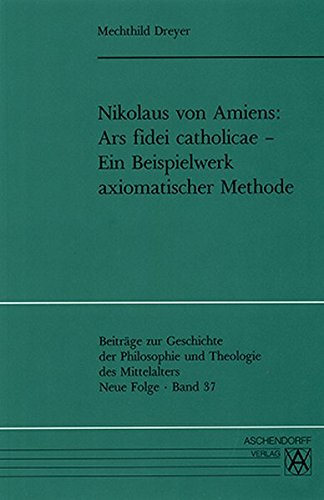 Mechthild Dreyer

Nikolaus von Amiens: Ars fidei catholicae – Ein Beispielwerk axiomatischer Methode

Beiträge zur Geschichte der Philosophie und Theologie des Mittelalters
Neue Folge · Band 37

ASCHENDORFF
VERLAG